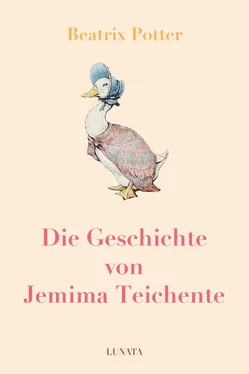 Beatrix Potter

Die Geschichte von Jemima Teichente

LUNATA